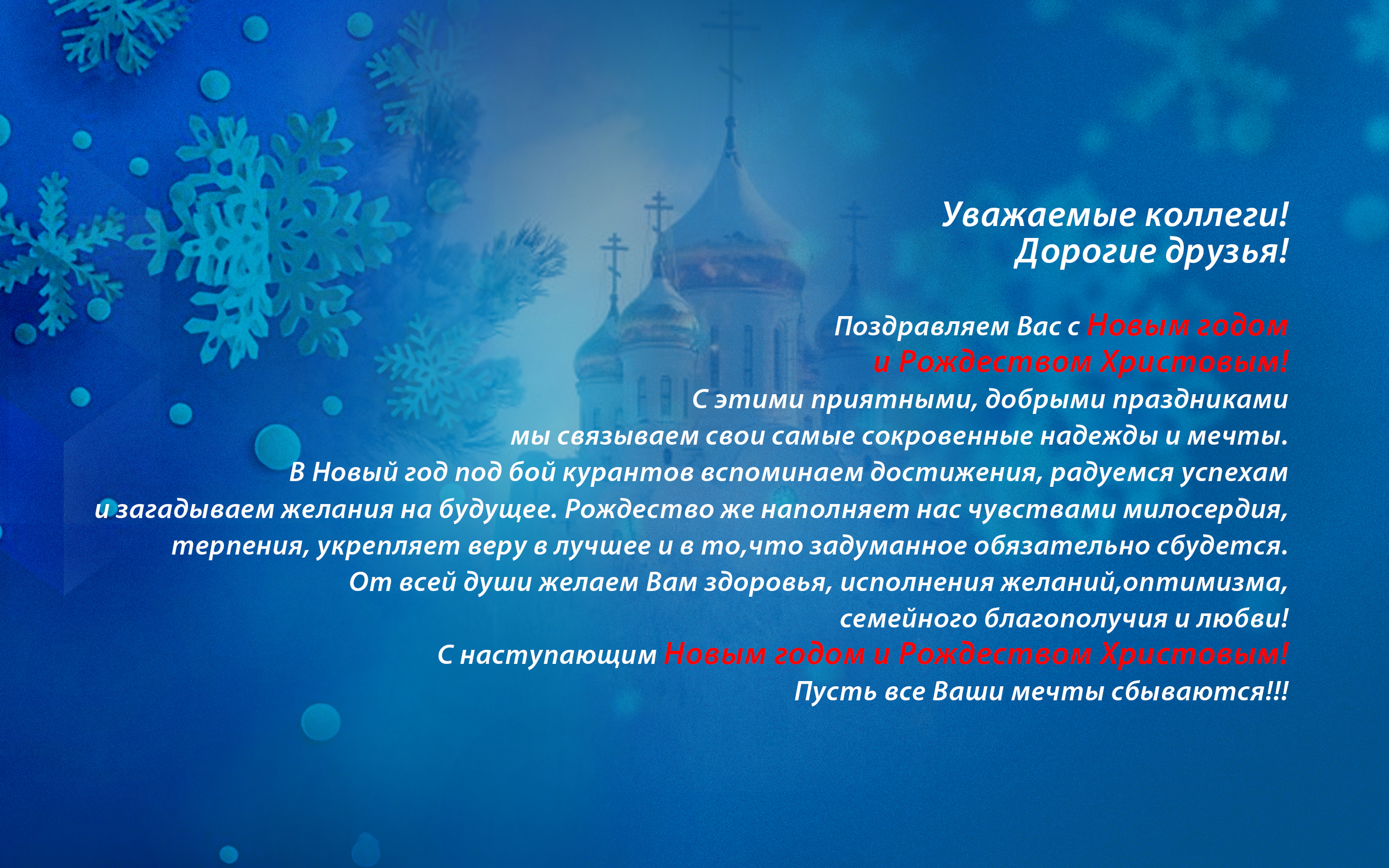 Уважаемые коллеги!
Дорогие друзья!

Поздравляем Вас с Новым годом и Рождеством Христовым!
С этими приятными, добрыми праздниками мы связываем свои самые сокровенные надежды и мечты.
В Новый год под бой курантов вспоминаем достижения, радуемся успехам и загадываем желания на будущее. Рождество же наполняет нас чувствами милосердия, терпения, укрепляет веру в лучшее и в то,что задуманное обязательно сбудется.
От всей души желаем Вам здоровья, исполнения желаний,оптимизма, семейного благополучия и любви!
С наступающим Новым годом и Рождеством Христовым!
Пусть все Ваши мечты сбываются!!!